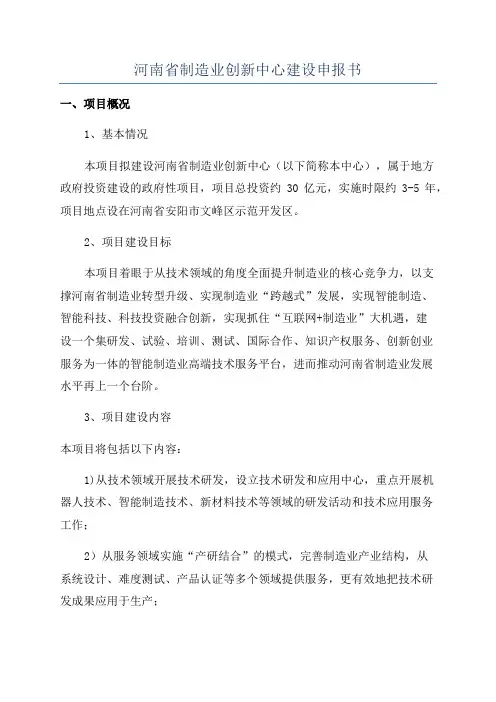 河南省制造业创新中心建设申报书

一、项目概况

1、基本情况

本项目拟建设河南省制造业创新中心（以下简称本中心），属于地方政府投资建设的政府性项目，项目总投资约 30 亿元，实施时限约 3-5 年，项目地点设在河南省安阳市文峰区示范开发区。

2、项目建设目标

本项目着眼于从技术领域的角度全面提升制造业的核心竞争力，以支撑河南省制造业转型升级、实现制造业“跨越式”发展，实现智能制造、智能科技、科技投资融合创新，实现抓住“互联网+制造业”大机遇，建设一个集研发、试验、培训、测试、国际合作、知识产权服务、创新创业服务为一体的智能制造业高端技术服务平台，进而推动河南省制造业发展水平再上一个台阶。

3、项目建设内容

本项目将包括以下内容：

1)从技术领域开展技术研发，设立技术研发和应用中心，重点开展机器人技术、智能制造技术、新材料技术等领域的研发活动和技术应用服务工作；

2）从服务领域实施“产研结合”的模式，完善制造业产业结构，从系统设计、难度测试、产品认证等多个领域提供服务，更有效地把技术研发成果应用于生产；